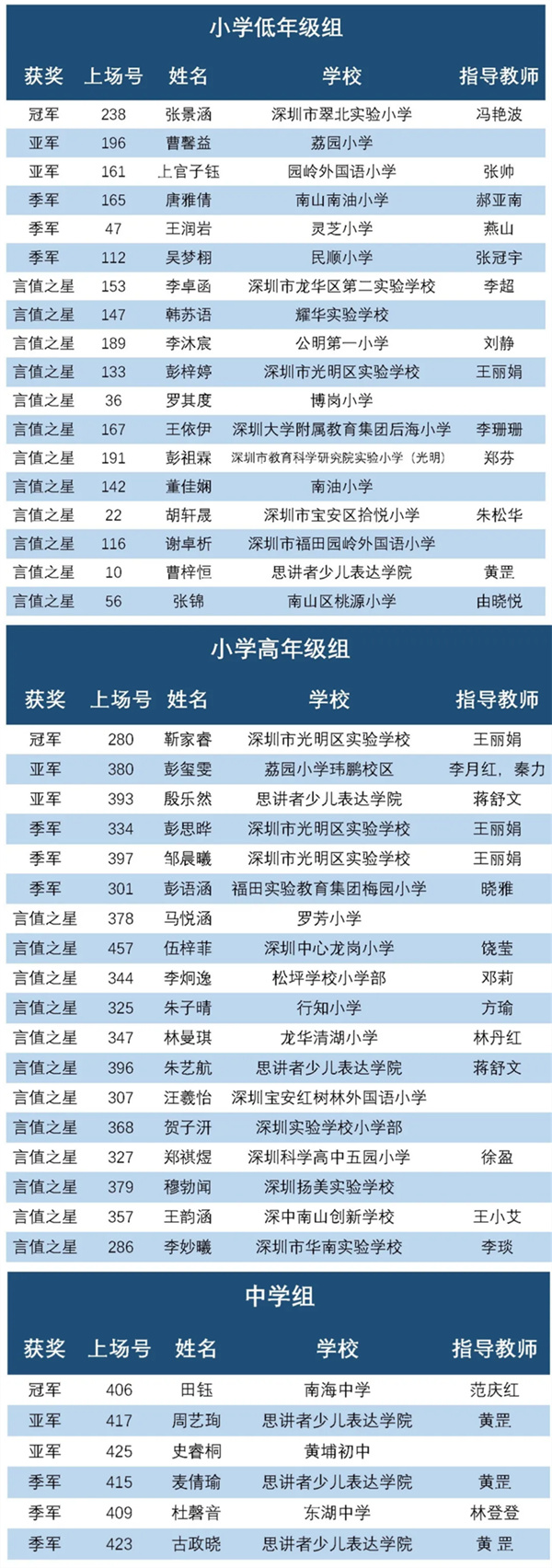 小学低年级组

| 获奖 | 上场号 | 姓名 | 学校 | 指导教师 |
|---|---|---|---|---|
| 冠军 | 238 | 张景涵 | 深圳市翠北实验小学 | 冯艳波 |
| 亚军 | 196 | 曹馨益 | 荔园小学 | |
| 亚军 | 161 | 上官子钰 | 园岭外国语小学 | 张帅 |
| 季军 | 165 | 唐雅倩 | 南山南油小学 | 郝亚南 |
| 季军 | 47 | 王润岩 | 灵芝小学 | 燕山 |
| 季军 | 112 | 吴梦栩 | 民顺小学 | 张冠宇 |
| 言值之星 | 153 | 李卓函 | 深圳市龙华区第二实验学校 | 李超 |
| 言值之星 | 147 | 韩苏语 | 耀华实验学校 | |
| 言值之星 | 189 | 李沐宸 | 公明第一小学 | 刘静 |
| 言值之星 | 133 | 彭梓婷 | 深圳市光明区实验学校 | 王丽娟 |
| 言值之星 | 36 | 罗其度 | 博岗小学 | |
| 言值之星 | 167 | 王依伊 | 深圳大学附属教育集团后海小学 | 李珊珊 |
| 言值之星 | 191 | 彭祖霖 | 深圳市教育科学研究院实验小学（光明） | 郑芬 |
| 言值之星 | 142 | 董佳娴 | 南油小学 | |
| 言值之星 | 22 | 胡轩晟 | 深圳市宝安区拾悦小学 | 朱松华 |
| 言值之星 | 116 | 谢卓析 | 深圳市福田园岭外国语小学 | |
| 言值之星 | 10 | 曹梓恒 | 思讲者少儿表达学院 | 黄罡 |
| 言值之星 | 56 | 张锦 | 南山区桃源小学 | 由晓悦 |

小学高年级组

| 获奖 | 上场号 | 姓名 | 学校 | 指导教师 |
|---|---|---|---|---|
| 冠军 | 280 | 靳家睿 | 深圳市光明区实验学校 | 王丽娟 |
| 亚军 | 380 | 彭玺雯 | 荔园小学玮鹏校区 | 李月红，秦力 |
| 亚军 | 393 | 殷乐然 | 思讲者少儿表达学院 | 蒋舒文 |
| 季军 | 334 | 彭思晔 | 深圳市光明区实验学校 | 王丽娟 |
| 季军 | 397 | 邹晨曦 | 深圳市光明区实验学校 | 王丽娟 |
| 季军 | 301 | 彭语涵 | 福田实验教育集团梅园小学 | 晓雅 |
| 言值之星 | 378 | 马悦涵 | 罗芳小学 | |
| 言值之星 | 457 | 伍梓菲 | 深圳中心龙岗小学 | 饶莹 |
| 言值之星 | 344 | 李炯逸 | 松坪学校小学部 | 邓莉 |
| 言值之星 | 325 | 朱子晴 | 行知小学 | 方瑜 |
| 言值之星 | 347 | 林曼琪 | 龙华清湖小学 | 林丹红 |
| 言值之星 | 396 | 朱艺航 | 思讲者少儿表达学院 | 蒋舒文 |
| 言值之星 | 307 | 汪羲怡 | 深圳宝安红树林外国语小学 | |
| 言值之星 | 368 | 贺子汧 | 深圳实验学校小学部 | |
| 言值之星 | 327 | 郑祺煜 | 深圳科学高中五园小学 | 徐盈 |
| 言值之星 | 379 | 穆勃闻 | 深圳扬美实验学校 | |
| 言值之星 | 357 | 王韵涵 | 深中南山创新学校 | 王小艾 |
| 言值之星 | 286 | 李妙曦 | 深圳市华南实验学校 | 李琰 |

中学组

| 获奖 | 上场号 | 姓名 | 学校 | 指导教师 |
|---|---|---|---|---|
| 冠军 | 406 | 田钰 | 南海中学 | 范庆红 |
| 亚军 | 417 | 周艺珣 | 思讲者少儿表达学院 | 黄罡 |
| 亚军 | 425 | 史睿桐 | 黄埔初中 | |
| 季军 | 415 | 麦倩瑜 | 思讲者少儿表达学院 | 黄罡 |
| 季军 | 409 | 杜磬音 | 东湖中学 | 林登登 |
| 季军 | 423 | 古政晓 | 思讲者少儿表达学院 | 黄 罡 |